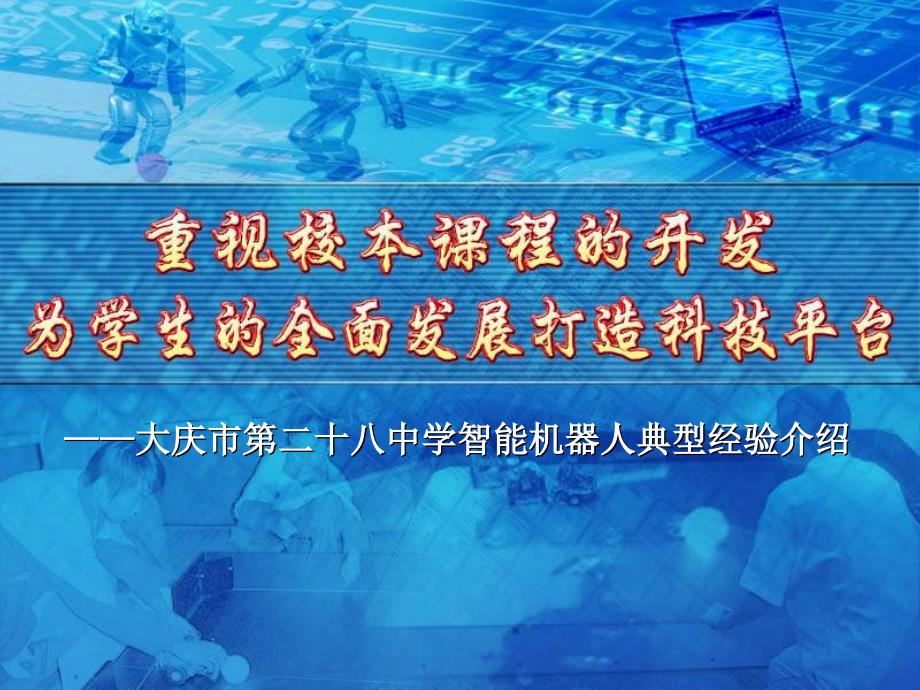 重视校本课程的开发
为学生的全面发展打造科技平台

——大庆市第二十八中学智能机器人典型经验介绍